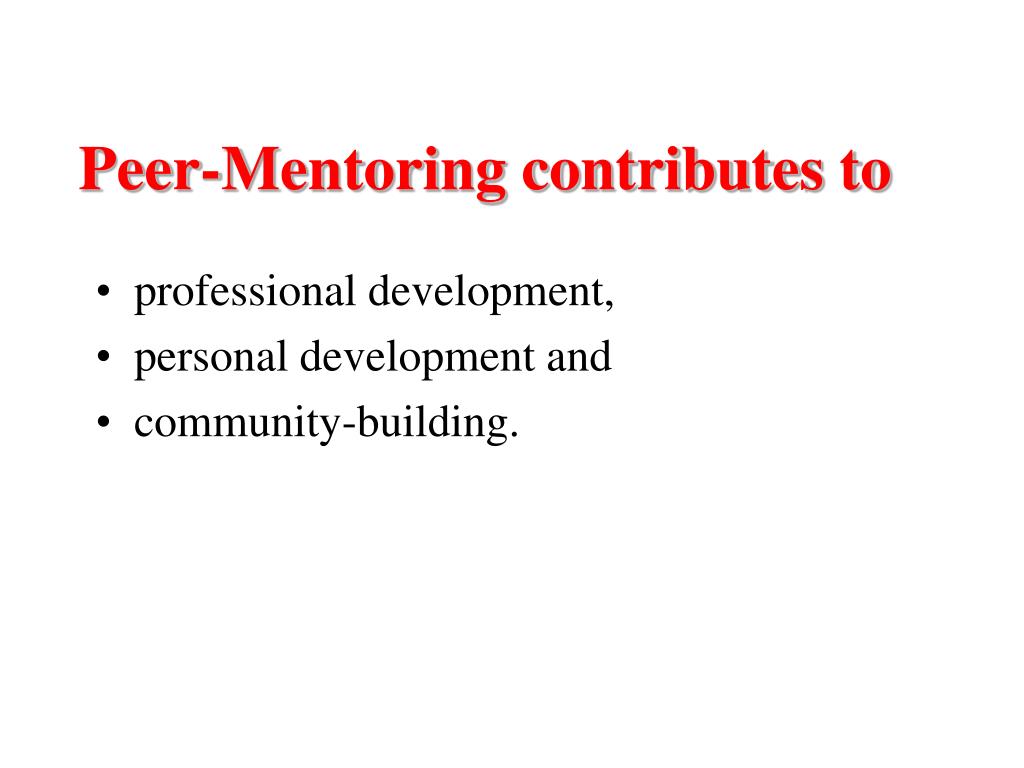 Peer-Mentoring contributes to

• professional development,
• personal development and
• community-building.